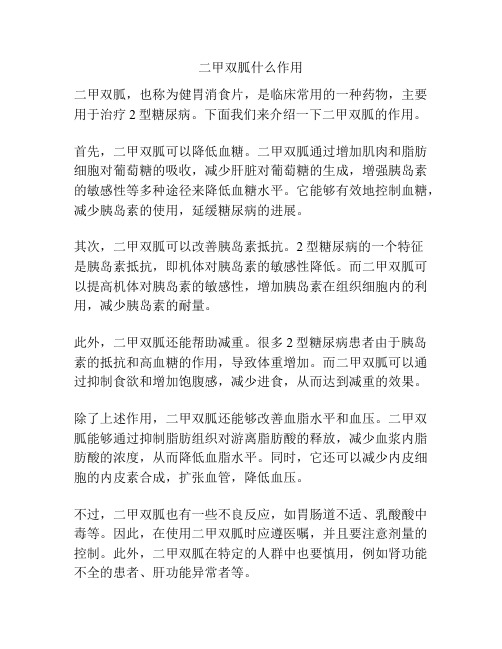 二甲双胍什么作用

二甲双胍，也称为健胃消食片，是临床常用的一种药物，主要用于治疗 2 型糖尿病。下面我们来介绍一下二甲双胍的作用。

首先，二甲双胍可以降低血糖。二甲双胍通过增加肌肉和脂肪细胞对葡萄糖的吸收，减少肝脏对葡萄糖的生成，增强胰岛素的敏感性等多种途径来降低血糖水平。它能够有效地控制血糖，减少胰岛素的使用，延缓糖尿病的进展。

其次，二甲双胍可以改善胰岛素抵抗。2 型糖尿病的一个特征是胰岛素抵抗，即机体对胰岛素的敏感性降低。而二甲双胍可以提高机体对胰岛素的敏感性，增加胰岛素在组织细胞内的利用，减少胰岛素的耐量。

此外，二甲双胍还能帮助减重。很多 2 型糖尿病患者由于胰岛素的抵抗和高血糖的作用，导致体重增加。而二甲双胍可以通过抑制食欲和增加饱腹感，减少进食，从而达到减重的效果。

除了上述作用，二甲双胍还能够改善血脂水平和血压。二甲双胍能够通过抑制脂肪组织对游离脂肪酸的释放，减少血浆内脂肪酸的浓度，从而降低血脂水平。同时，它还可以减少内皮细胞的内皮素合成，扩张血管，降低血压。

不过，二甲双胍也有一些不良反应，如胃肠道不适、乳酸酸中毒等。因此，在使用二甲双胍时应遵医嘱，并且要注意剂量的控制。此外，二甲双胍在特定的人群中也要慎用，例如肾功能不全的患者、肝功能异常者等。